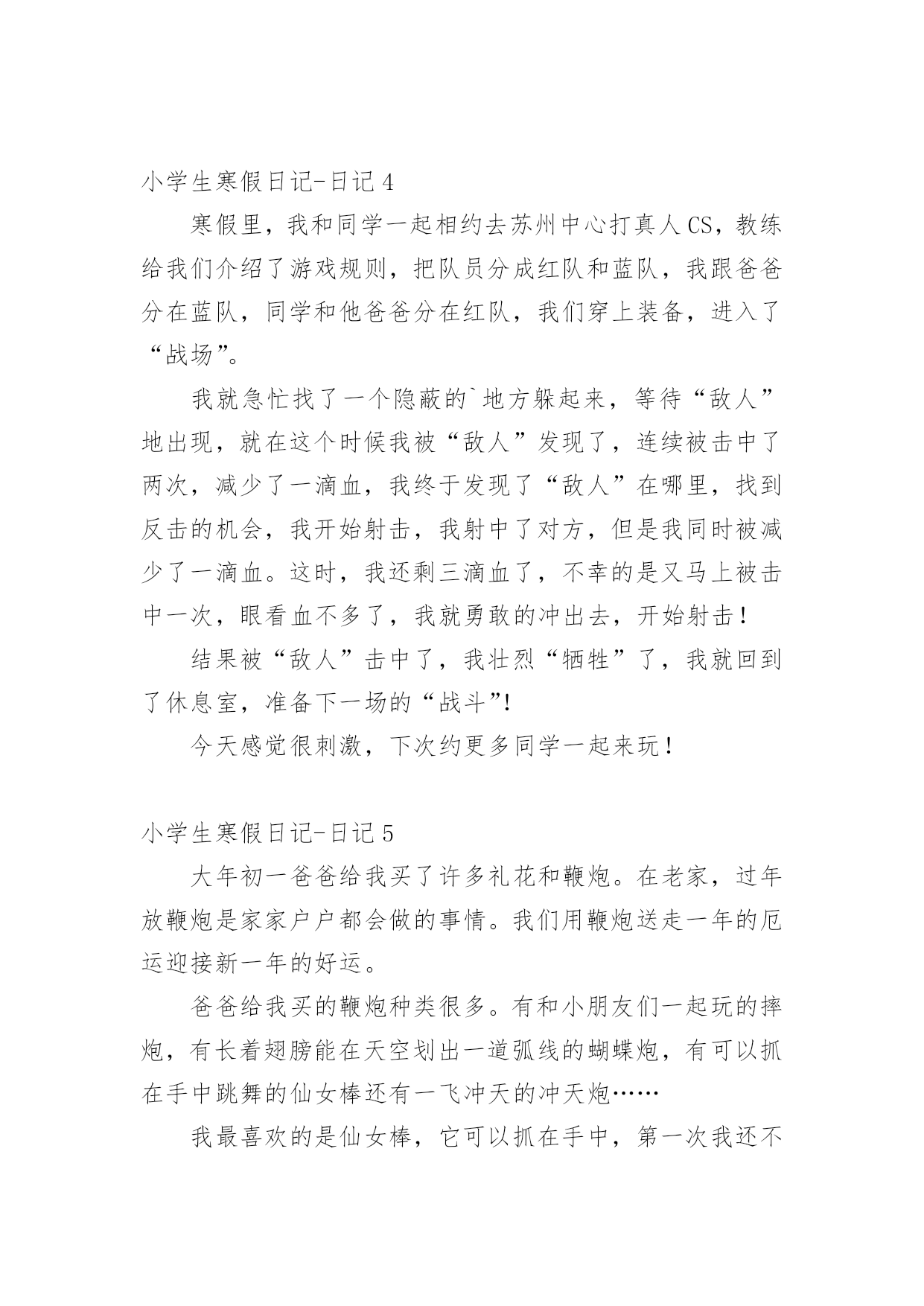 小学生寒假日记-日记 4

寒假里，我和同学一起相约去苏州中心打真人 CS，教练给我们介绍了游戏规则，把队员分成红队和蓝队，我跟爸爸分在蓝队，同学和他爸爸分在红队，我们穿上装备，进入了“战场”。

我就急忙找了一个隐蔽的`地方躲起来，等待“敌人”地出现，就在这个时候我被“敌人”发现了，连续被击中了两次，减少了一滴血，我终于发现了“敌人”在哪里，找到反击的机会，我开始射击，我射中了对方，但是我同时被减少了一滴血。这时，我还剩三滴血了，不幸的是又马上被击中一次，眼看血不多了，我就勇敢的冲出去，开始射击！

结果被“敌人”击中了，我壮烈“牺牲”了，我就回到了休息室，准备下一场的“战斗”!

今天感觉很刺激，下次约更多同学一起来玩！

小学生寒假日记-日记 5

大年初一爸爸给我买了许多礼花和鞭炮。在老家，过年放鞭炮是家家户户都会做的事情。我们用鞭炮送走一年的厄运迎接新一年的好运。

爸爸给我买的鞭炮种类很多。有和小朋友们一起玩的摔炮，有长着翅膀能在天空划出一道弧线的蝴蝶炮，有可以抓在手中跳舞的仙女棒还有一飞冲天的冲天炮……

我最喜欢的是仙女棒，它可以抓在手中，第一次我还不